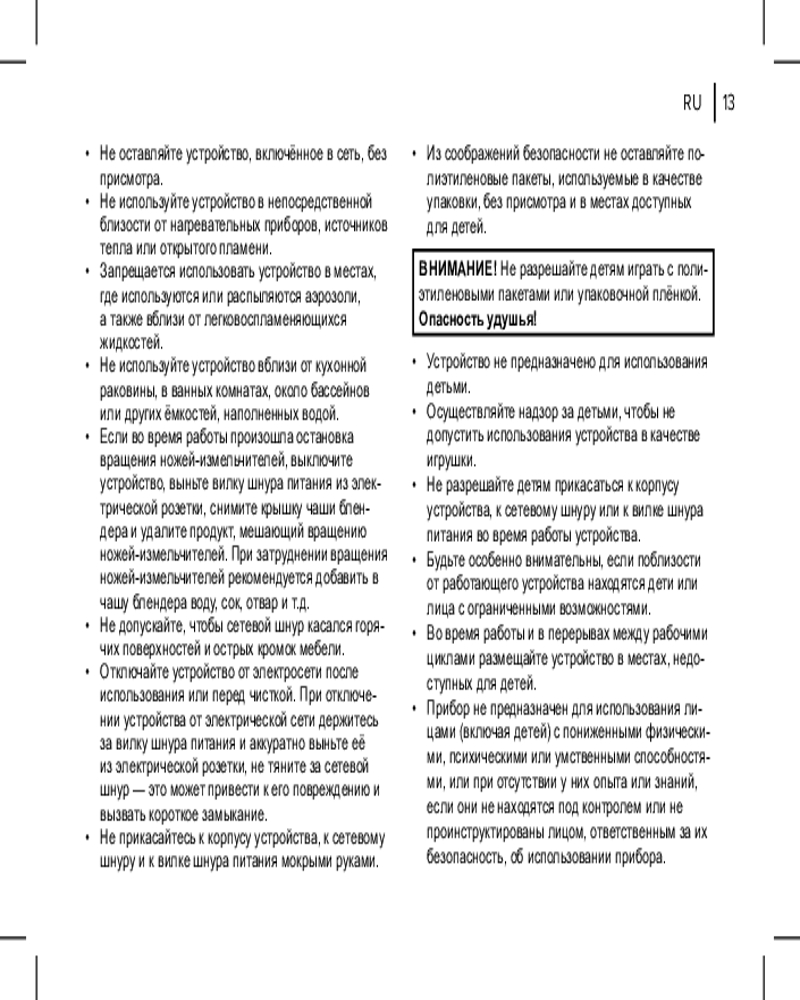 RU | 13

• Не оставляйте устройство, включённое в сеть, без присмотра.
• Не используйте устройство в непосредственной близости от нагревательных приборов, источников тепла или открытого пламени.
• Запрещается использовать устройство в местах, где используются или распыляются аэрозоли, а также вблизи от легковоспламеняющихся жидкостей.
• Не используйте устройство вблизи от кухонной раковины, в ванных комнатах, около бассейнов или других ёмкостей, наполненных водой.
• Если во время работы произошла остановка вращения ножей-измельчителей, выключите устройство, выньте вилку шнура питания из электрической розетки, снимите крышку чаши блендера и удалите продукт, мешающий вращению ножей-измельчителей. При затруднении вращения ножей-измельчителей рекомендуется добавить в чашу блендера воду, сок, отвар и т.д.
• Не допускайте, чтобы сетевой шнур касался горячих поверхностей и острых кромок мебели.
• Отключайте устройство от электросети после использования или перед чисткой. При отключении устройства от электрической сети держитесь за вилку шнура питания и аккуратно выньте её из электрической розетки, не тяните за сетевой шнур — это может привести к его повреждению и вызвать короткое замыкание.
• Не прикасайтесь к корпусу устройства, к сетевому шнуру и к вилке шнура питания мокрыми руками.

• Из соображений безопасности не оставляйте полиэтиленовые пакеты, используемые в качестве упаковки, без присмотра и в местах доступных для детей.

ВНИМАНИЕ! Не разрешайте детям играть с полиэтиленовыми пакетами или упаковочной плёнкой. Опасность удушья!

• Устройство не предназначено для использования детьми.
• Осуществляйте надзор за детьми, чтобы не допустить использования устройства в качестве игрушки.
• Не разрешайте детям прикасаться к корпусу устройства, к сетевому шнуру или к вилке шнура питания во время работы устройства.
• Будьте особенно внимательны, если поблизости от работающего устройства находятся дети или лица с ограниченными возможностями.
• Во время работы и в перерывах между рабочими циклами размещайте устройство в местах, недоступных для детей.
• Прибор не предназначен для использования лицами (включая детей) с пониженными физическими, психическими или умственными способностями, или при отсутствии у них опыта или знаний, если они не находятся под контролем или не проинструктированы лицом, ответственным за их безопасность, об использовании прибора.